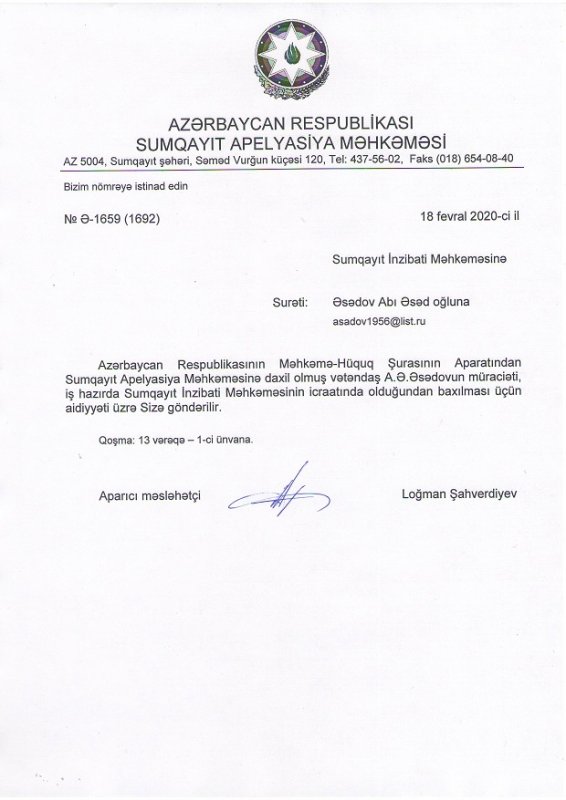 AZƏRBAYCAN RESPUBLİKASI
SUMQAYIT APELYASİYA MƏHKƏMƏSİ
AZ 5004, Sumqayıt şəhəri, Səməd Vurğun küçəsi 120, Tel: 437-56-02, Faks (018) 654-08-40

Bizim nömrəyə istinad edin

№ Ə-1659 (1692)

18 fevral 2020-ci il

Sumqayıt İnzibati Məhkəməsinə

Surəti: Əsədov Abı Əsəd oğluna
asadov1956@list.ru

Azərbaycan Respublikasının Məhkəmə-Hüquq Şurasının Aparatından Sumqayıt Apelyasiya Məhkəməsinə daxil olmuş vətəndaş A.Ə.Əsədovun müraciəti, iş hazırda Sumqayıt İnzibati Məhkəməsinin icraatında olduğundan baxılması üçün aidiyyəti üzrə Sizə göndərilir.

Qoşma: 13 vərəqə – 1-ci ünvana.

Aparıcı məsləhətçi

Loğman Şahverdiyev